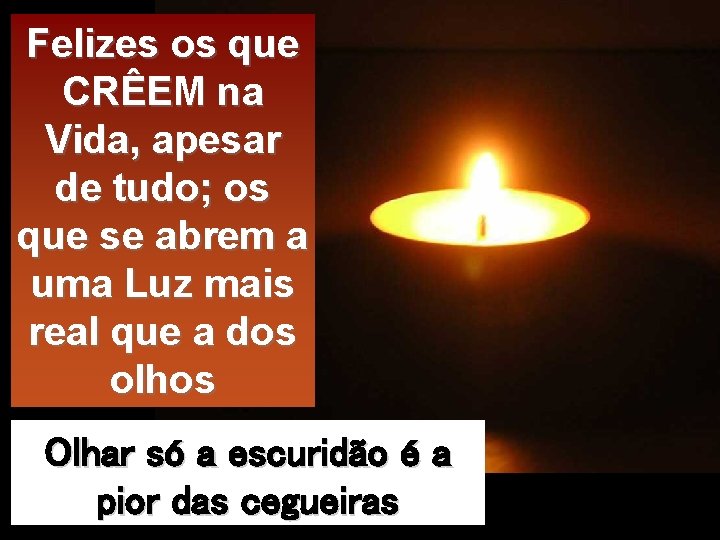 Felizes os que CRÊEM na Vida, apesar de tudo; os que se abrem a uma Luz mais real que a dos olhos

Olhar só a escuridão é a pior das cegueiras